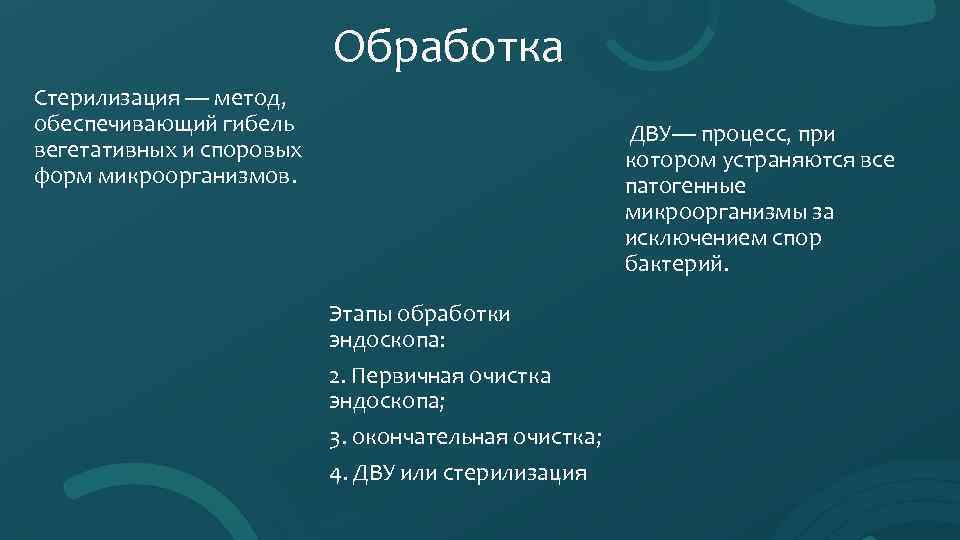 Обработка

Стерилизация — метод, обеспечивающий гибель вегетативных и споровых форм микроорганизмов.

ДВУ— процесс, при котором устраняются все патогенные микроорганизмы за исключением спор бактерий.

Этапы обработки эндоскопа:

2. Первичная очистка эндоскопа;

3. окончательная очистка;

4. ДВУ или стерилизация